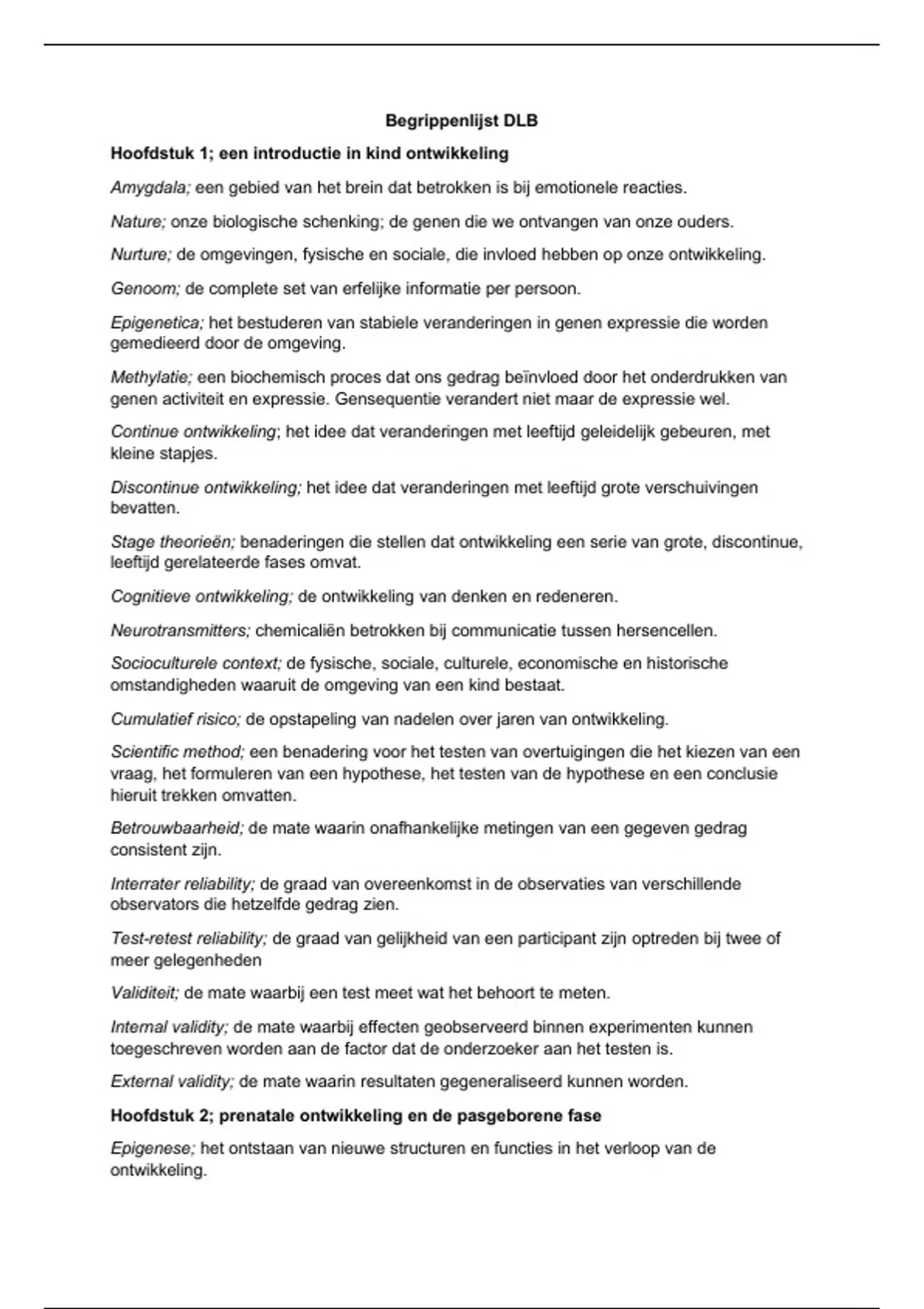 Begrippenlijst DLB

Hoofdstuk 1; een introductie in kind ontwikkeling

Amygdala; een gebied van het brein dat betrokken is bij emotionele reacties.

Nature; onze biologische schenking; de genen die we ontvangen van onze ouders.

Nurture; de omgevingen, fysische en sociale, die invloed hebben op onze ontwikkeling.

Genoom; de complete set van erfelijke informatie per persoon.

Epigenetica; het bestuderen van stabiele veranderingen in genen expressie die worden gemedieerd door de omgeving.

Methylatie; een biochemisch proces dat ons gedrag beïnvloed door het onderdrukken van genen activiteit en expressie. Gensequentie verandert niet maar de expressie wel.

Continue ontwikkeling; het idee dat veranderingen met leeftijd geleidelijk gebeuren, met kleine stapjes.

Discontinue ontwikkeling; het idee dat veranderingen met leeftijd grote verschuivingen bevatten.

Stage theorieën; benaderingen die stellen dat ontwikkeling een serie van grote, discontinue, leeftijd gerelateerde fases omvat.

Cognitieve ontwikkeling; de ontwikkeling van denken en redeneren.

Neurotransmitters; chemicaliën betrokken bij communicatie tussen hersencellen.

Socioculturele context; de fysische, sociale, culturele, economische en historische omstandigheden waaruit de omgeving van een kind bestaat.

Cumulatief risico; de opstapeling van nadelen over jaren van ontwikkeling.

Scientific method; een benadering voor het testen van overtuigingen die het kiezen van een vraag, het formuleren van een hypothese, het testen van de hypothese en een conclusie hieruit trekken omvatten.

Betrouwbaarheid; de mate waarin onafhankelijke metingen van een gegeven gedrag consistent zijn.

Interrater reliability; de graad van overeenkomst in de observaties van verschillende observators die hetzelfde gedrag zien.

Test-retest reliability; de graad van gelijkheid van een participant zijn optreden bij twee of meer gelegenheden

Validiteit; de mate waarbij een test meet wat het behoort te meten.

Internal validity; de mate waarbij effecten geobserveerd binnen experimenten kunnen toegeschreven worden aan de factor dat de onderzoeker aan het testen is.

External validity; de mate waarin resultaten gegeneraliseerd kunnen worden.

Hoofdstuk 2; prenatale ontwikkeling en de pasgeborene fase

Epigenese; het ontstaan van nieuwe structuren en functies in het verloop van de ontwikkeling.